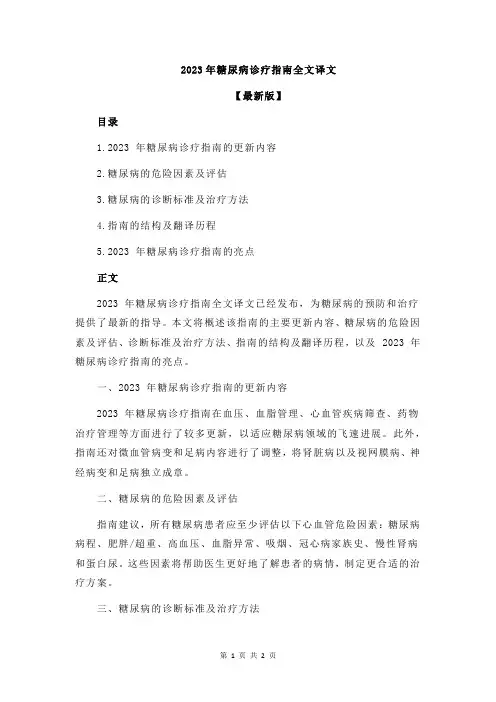 2023 年糖尿病诊疗指南全文译文

【最新版】

目录

1.2023 年糖尿病诊疗指南的更新内容

2.糖尿病的危险因素及评估

3.糖尿病的诊断标准及治疗方法

4.指南的结构及翻译历程

5.2023 年糖尿病诊疗指南的亮点

正文

2023 年糖尿病诊疗指南全文译文已经发布，为糖尿病的预防和治疗提供了最新的指导。本文将概述该指南的主要更新内容、糖尿病的危险因素及评估、诊断标准及治疗方法、指南的结构及翻译历程，以及 2023 年糖尿病诊疗指南的亮点。

一、2023 年糖尿病诊疗指南的更新内容

2023 年糖尿病诊疗指南在血压、血脂管理、心血管疾病筛查、药物治疗管理等方面进行了较多更新，以适应糖尿病领域的飞速进展。此外，指南还对微血管病变和足病内容进行了调整，将肾脏病以及视网膜病、神经病变和足病独立成章。

二、糖尿病的危险因素及评估

指南建议，所有糖尿病患者应至少评估以下心血管危险因素：糖尿病病程、肥胖/超重、高血压、血脂异常、吸烟、冠心病家族史、慢性肾病和蛋白尿。这些因素将帮助医生更好地了解患者的病情，制定更合适的治疗方案。

三、糖尿病的诊断标准及治疗方法

第 1 页 共 2 页